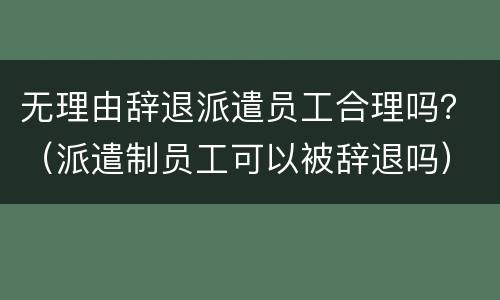 无理由辞退派遣员工合理吗？（派遣制员工可以被辞退吗）